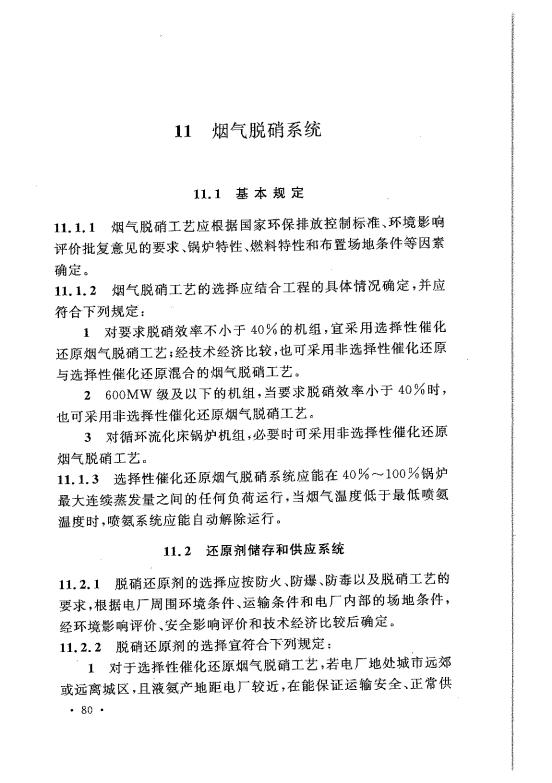 11 烟气脱硝系统

11.1 基本规定

11.1.1 烟气脱硝工艺应根据国家环保排放控制标准、环境影响评价批复意见的要求、锅炉特性、燃料特性和布置场地条件等因素确定。

11.1.2 烟气脱硝工艺的选择应结合工程的具体情况确定，并应符合下列规定：

1 对要求脱硝效率不小于40%的机组，宜采用选择性催化还原烟气脱硝工艺；经技术经济比较，也可采用非选择性催化还原与选择性催化还原混合的烟气脱硝工艺。

2 600MW级及以下的机组，当要求脱硝效率小于40%时，也可采用非选择性催化还原烟气脱硝工艺。

3 对循环流化床锅炉机组，必要时可采用非选择性催化还原烟气脱硝工艺。

11.1.3 选择性催化还原烟气脱硝系统应能在40%～100%锅炉最大连续蒸发量之间的任何负荷运行，当烟气温度低于最低喷氨温度时，喷氨系统应能自动解除运行。

11.2 还原剂储存和供应系统

11.2.1 脱硝还原剂的选择应按防火、防爆、防毒以及脱硝工艺的要求，根据电厂周围环境条件、运输条件和电厂内部的场地条件，经环境影响评价、安全影响评价和技术经济比较后确定。

11.2.2 脱硝还原剂的选择宜符合下列规定：

1 对于选择性催化还原烟气脱硝工艺，若电厂地处城市远郊或远离城区，且液氨产地距电厂较近，在能保证运输安全、正常供

· 80 ·